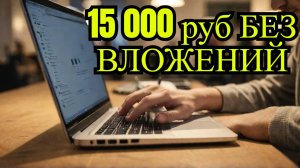 15 000 руб БЕЗ ВЛОЖЕНИЙ